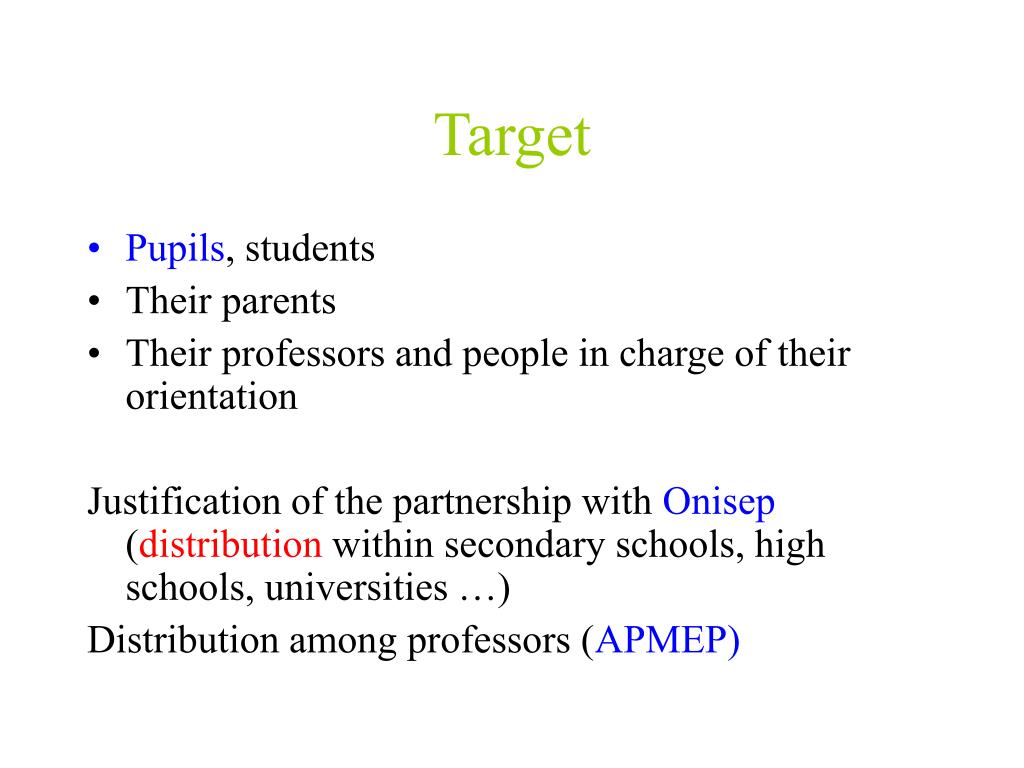 Target

• Pupils, students
• Their parents
• Their professors and people in charge of their orientation

Justification of the partnership with Onisep (distribution within secondary schools, high schools, universities …)
Distribution among professors (APMEP)